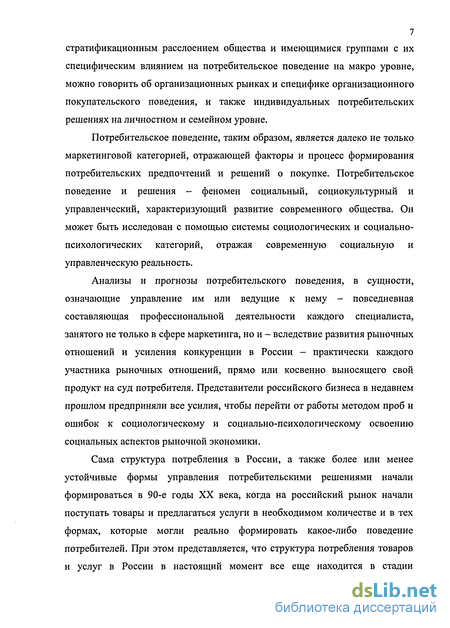 7

стратификационным расслоением общества и имеющимися группами с их специфическим влиянием на потребительское поведение на макро уровне, можно говорить об организационных рынках и специфике организационного покупательского поведения, и также индивидуальных потребительских решениях на личностном и семейном уровне.

Потребительское поведение, таким образом, является далеко не только маркетинговой категорией, отражающей факторы и процесс формирования потребительских предпочтений и решений о покупке. Потребительское поведение и решения – феномен социальный, социокультурный и управленческий, характеризующий развитие современного общества. Он может быть исследован с помощью системы социологических и социально-психологических категорий, отражая современную социальную и управленческую реальность.

Анализы и прогнозы потребительского поведения, в сущности, означающие управление им или ведущие к нему – повседневная составляющая профессиональной деятельности каждого специалиста, занятого не только в сфере маркетинга, но и – вследствие развития рыночных отношений и усиления конкуренции в России – практически каждого участника рыночных отношений, прямо или косвенно выносящего свой продукт на суд потребителя. Представители российского бизнеса в недавнем прошлом предприняли все усилия, чтобы перейти от работы методом проб и ошибок к социологическому и социально-психологическому освоению социальных аспектов рыночной экономики.

Сама структура потребления в России, а также более или менее устойчивые формы управления потребительскими решениями начали формироваться в 90-е годы XX века, когда на российский рынок начали поступать товары и предлагаться услуги в необходимом количестве и в тех формах, которые могли реально формировать какое-либо поведение потребителей. При этом представляется, что структура потребления товаров и услуг в России в настоящий момент все еще находится в стадии

dsLib.net
библиотека диссертаций